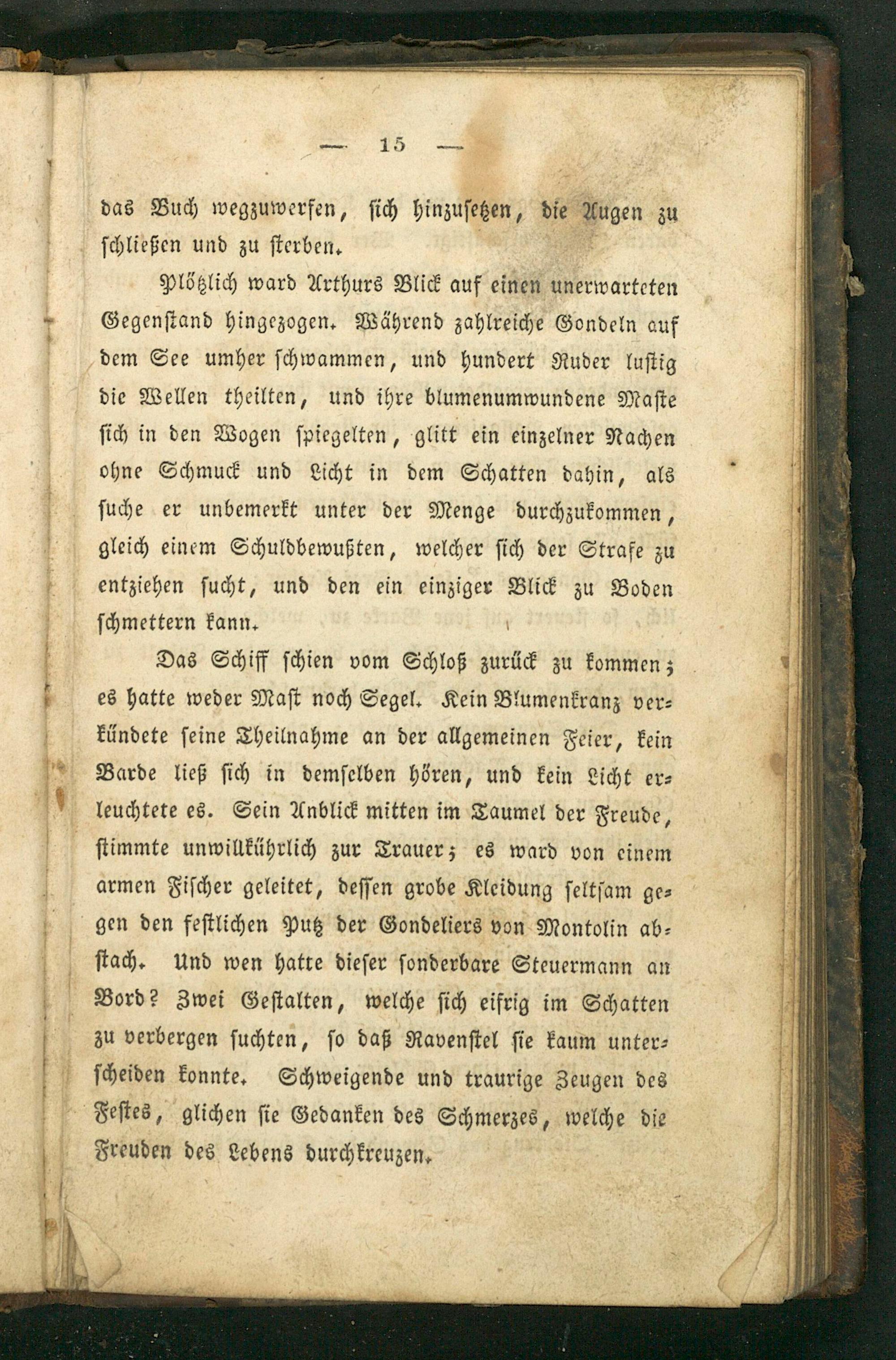 — 15 —

das Buch wegzuwerfen, sich hinzusetzen, die Augen zu schließen und zu sterben.

Plötzlich ward Arthurs Blick auf einen unerwarteten Gegenstand hingezogen. Während zahlreiche Gondeln auf dem See umher schwammen, und hundert Ruder lustig die Wellen theilten, und ihre blumenumwundene Maste sich in den Wogen spiegelten, glitt ein einzelner Nachen ohne Schmuck und Licht in dem Schatten dahin, als suche er unbemerkt unter der Menge durchzukommen, gleich einem Schuldbewußten, welcher sich der Strafe zu entziehen sucht, und den ein einziger Blick zu Boden schmettern kann.

Das Schiff schien vom Schloß zurück zu kommen; es hatte weder Mast noch Segel. Kein Blumenkranz verkündete seine Theilnahme an der allgemeinen Feier, kein Barde ließ sich in demselben hören, und kein Licht erleuchtete es. Sein Anblick mitten im Taumel der Freude, stimmte unwillkührlich zur Trauer; es ward von einem armen Fischer geleitet, dessen grobe Kleidung seltsam gegen den festlichen Putz der Gondeliers von Montolin abstach. Und wen hatte dieser sonderbare Steuermann an Bord? Zwei Gestalten, welche sich eifrig im Schatten zu verbergen suchten, so daß Ravenstel sie kaum unterscheiden konnte. Schweigende und traurige Zeugen des Festes, glichen sie Gedanken des Schmerzes, welche die Freuden des Lebens durchkreuzen.